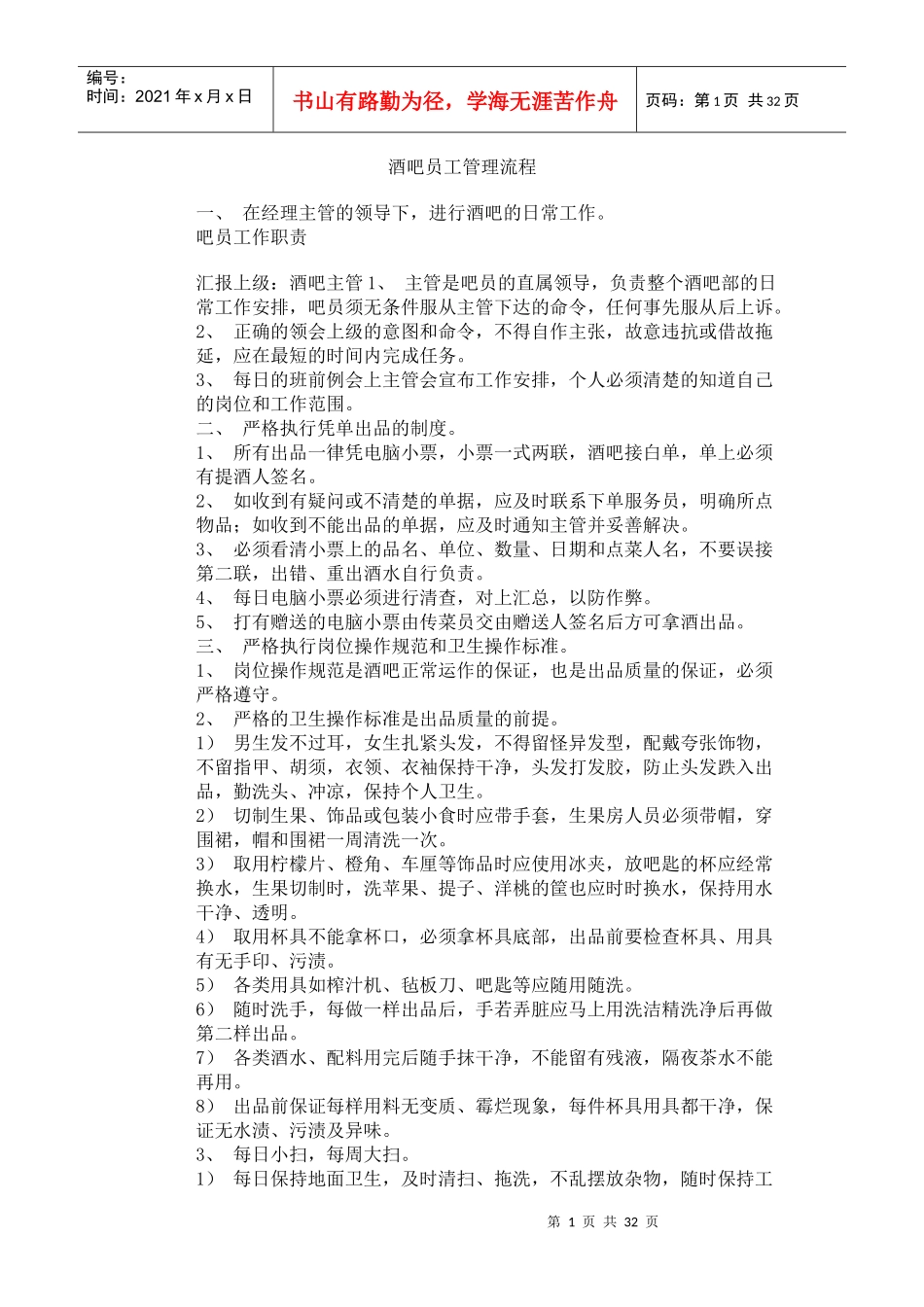 编号：
时间：2021 年 x 月 x 日

书山有路勤为径，学海无涯苦作舟

页码：第 1 页 共 32 页

酒吧员工管理流程

一、 在经理主管的领导下，进行酒吧的日常工作。
吧员工作职责

汇报上级：酒吧主管 1、 主管是吧员的直属领导，负责整个酒吧部的日常工作安排，吧员须无条件服从主管下达的命令，任何事先服从后上诉。
2、 正确的领会上级的意图和命令，不得自作主张，故意违抗或借故拖延，应在最短的时间内完成任务。
3、 每日的班前例会上主管会宣布工作安排，个人必须清楚的知道自己的岗位和工作范围。
二、 严格执行凭单出品的制度。
1、 所有出品一律凭电脑小票，小票一式两联，酒吧接白单，单上必须有提酒人签名。
2、 如收到有疑问或不清楚的单据，应及时联系下单服务员，明确所点物品；如收到不能出品的单据，应及时通知主管并妥善解决。
3、 必须看清小票上的品名、单位、数量、日期和点菜人名，不要误接第二联，出错、重出酒水自行负责。
4、 每日电脑小票必须进行清查，对上汇总，以防作弊。
5、 打有赠送的电脑小票由传菜员交由赠送人签名后方可拿酒出品。
三、 严格执行岗位操作规范和卫生操作标准。
1、 岗位操作规范是酒吧正常运作的保证，也是出品质量的保证，必须严格遵守。
2、 严格的卫生操作标准是出品质量的前提。
1） 男生发不过耳，女生扎紧头发，不得留怪异发型，配戴夸张饰物，不留指甲、胡须，衣领、衣袖保持干净，头发打发胶，防止头发跌入出品，勤洗头、冲凉，保持个人卫生。
2） 切制生果、饰品或包装小食时应带手套，生果房人员必须带帽，穿围裙，帽和围裙一周清洗一次。
3） 取用柠檬片、橙角、车厘等饰品时应使用冰夹，放吧匙的杯应经常换水，生果切制时，洗苹果、提子、洋桃的筐也应时时换水，保持用水干净、透明。
4） 取用杯具不能拿杯口，必须拿杯具底部，出品前要检查杯具、用具有无手印、污渍。
5） 各类用具如榨汁机、毡板刀、吧匙等应随用随洗。
6） 随时洗手，每做一样出品后，手若弄脏应马上用洗洁精洗净后再做第二样出品。
7） 各类酒水、配料用完后随手抹干净，不能留有残液，隔夜茶水不能再用。
8） 出品前保证每样用料无变质、霉烂现象，每件杯具用具都干净，保证无水渍、污渍及异味。
3、 每日小扫，每周大扫。
1） 每日保持地面卫生，及时清扫、拖洗，不乱摆放杂物，随时保持工

第 1 页 共 32 页